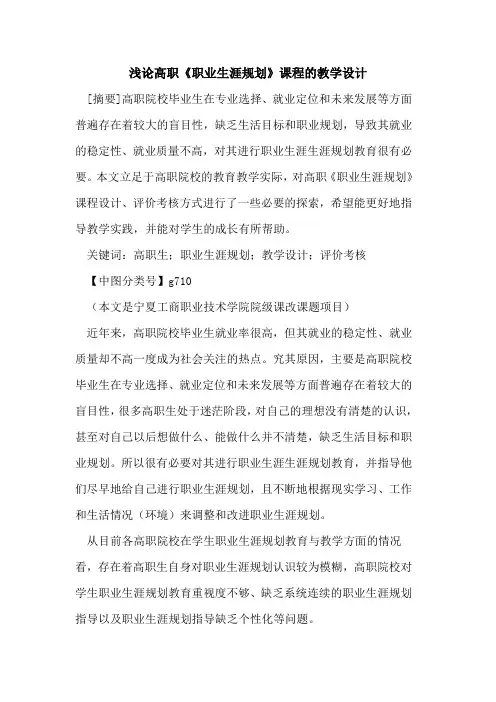 浅论高职《职业生涯规划》课程的教学设计

[摘要]高职院校毕业生在专业选择、就业定位和未来发展等方面普遍存在着较大的盲目性，缺乏生活目标和职业规划，导致其就业的稳定性、就业质量不高，对其进行职业生涯生涯规划教育很有必要。本文立足于高职院校的教育教学实际，对高职《职业生涯规划》课程设计、评价考核方式进行了一些必要的探索，希望能更好地指导教学实践，并能对学生的成长有所帮助。

关键词：高职生；职业生涯规划；教学设计；评价考核

【中图分类号】g710

（本文是宁夏工商职业技术学院院级课改课题项目）

近年来，高职院校毕业生就业率很高，但其就业的稳定性、就业质量却不高一度成为社会关注的热点。究其原因，主要是高职院校毕业生在专业选择、就业定位和未来发展等方面普遍存在着较大的盲目性，很多高职生处于迷茫阶段，对自己的理想没有清楚的认识，甚至对自己以后想做什么、能做什么并不清楚，缺乏生活目标和职业规划。所以很有必要对其进行职业生涯生涯规划教育，并指导他们尽早地给自己进行职业生涯规划，且不断地根据现实学习、工作和生活情况（环境）来调整和改进职业生涯规划。

从目前各高职院校在学生职业生涯规划教育与教学方面的情况看，存在着高职生自身对职业生涯规划认识较为模糊，高职院校对学生职业生涯规划教育重视度不够、缺乏系统连续的职业生涯规划指导以及职业生涯规划指导缺乏个性化等问题。